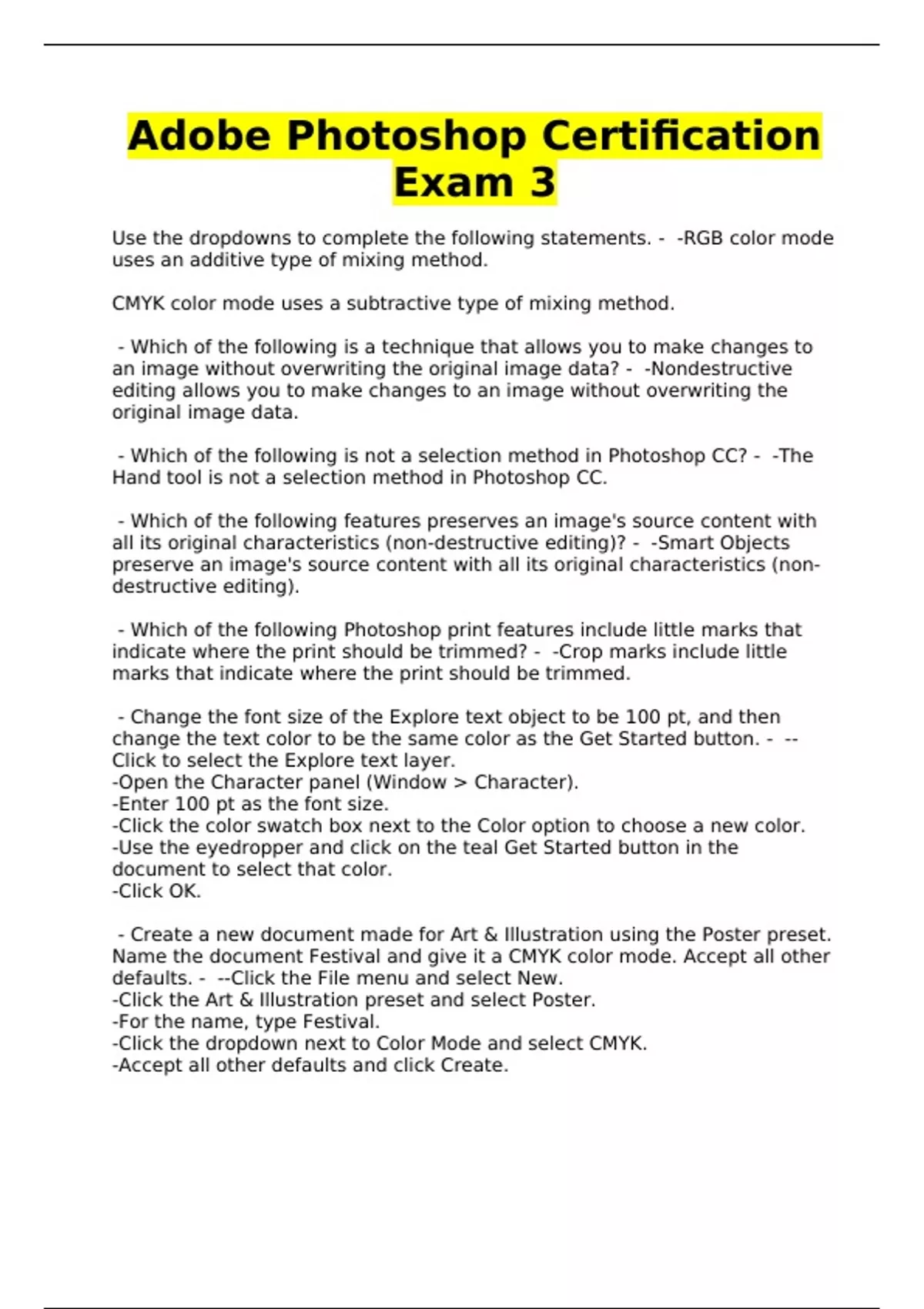 Adobe Photoshop Certification Exam 3

Use the dropdowns to complete the following statements. - -RGB color mode uses an additive type of mixing method.

CMYK color mode uses a subtractive type of mixing method.

- Which of the following is a technique that allows you to make changes to an image without overwriting the original image data? - -Nondestructive editing allows you to make changes to an image without overwriting the original image data.

- Which of the following is not a selection method in Photoshop CC? - -The Hand tool is not a selection method in Photoshop CC.

- Which of the following features preserves an image's source content with all its original characteristics (non-destructive editing)? - -Smart Objects preserve an image's source content with all its original characteristics (non-destructive editing).

- Which of the following Photoshop print features include little marks that indicate where the print should be trimmed? - -Crop marks include little marks that indicate where the print should be trimmed.

- Change the font size of the Explore text object to be 100 pt, and then change the text color to be the same color as the Get Started button. - --Click to select the Explore text layer.
-Open the Character panel (Window > Character).
-Enter 100 pt as the font size.
-Click the color swatch box next to the Color option to choose a new color.
-Use the eyedropper and click on the teal Get Started button in the document to select that color.
-Click OK.

- Create a new document made for Art & Illustration using the Poster preset. Name the document Festival and give it a CMYK color mode. Accept all other defaults. - --Click the File menu and select New.
-Click the Art & Illustration preset and select Poster.
-For the name, type Festival.
-Click the dropdown next to Color Mode and select CMYK.
-Accept all other defaults and click Create.